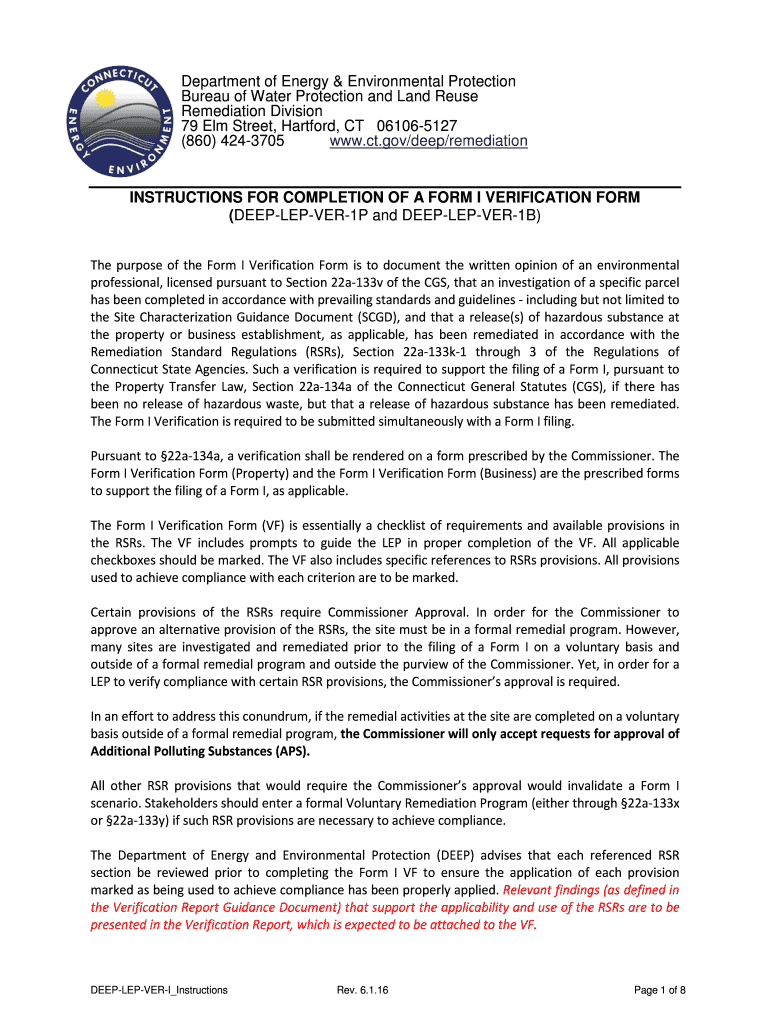 CONNECTICUT ENERGY ENVIRONMENT

Department of Energy & Environmental Protection
Bureau of Water Protection and Land Reuse
Remediation Division
79 Elm Street, Hartford, CT 06106-5127
(860) 424-3705 www.ct.gov/deep/remediation

INSTRUCTIONS FOR COMPLETION OF A FORM I VERIFICATION FORM
(DEEP-LEP-VER-1P and DEEP-LEP-VER-1B)

The purpose of the Form I Verification Form is to document the written opinion of an environmental professional, licensed pursuant to Section 22a-133v of the CGS, that an investigation of a specific parcel has been completed in accordance with prevailing standards and guidelines - including but not limited to the Site Characterization Guidance Document (SCGD), and that a release(s) of hazardous substance at the property or business establishment, as applicable, has been remediated in accordance with the Remediation Standard Regulations (RSRs), Section 22a-133k-1 through 3 of the Regulations of Connecticut State Agencies. Such a verification is required to support the filing of a Form I, pursuant to the Property Transfer Law, Section 22a-134a of the Connecticut General Statutes (CGS), if there has been no release of hazardous waste, but that a release of hazardous substance has been remediated. The Form I Verification is required to be submitted simultaneously with a Form I filing.

Pursuant to §22a-134a, a verification shall be rendered on a form prescribed by the Commissioner. The Form I Verification Form (Property) and the Form I Verification Form (Business) are the prescribed forms to support the filing of a Form I, as applicable.

The Form I Verification Form (VF) is essentially a checklist of requirements and available provisions in the RSRs. The VF includes prompts to guide the LEP in proper completion of the VF. All applicable checkboxes should be marked. The VF also includes specific references to RSRs provisions. All provisions used to achieve compliance with each criterion are to be marked.

Certain provisions of the RSRs require Commissioner Approval. In order for the Commissioner to approve an alternative provision of the RSRs, the site must be in a formal remedial program. However, many sites are investigated and remediated prior to the filing of a Form I on a voluntary basis and outside of a formal remedial program and outside the purview of the Commissioner. Yet, in order for a LEP to verify compliance with certain RSR provisions, the Commissioner's approval is required.

In an effort to address this conundrum, if the remedial activities at the site are completed on a voluntary basis outside of a formal remedial program, the Commissioner will only accept requests for approval of Additional Polluting Substances (APS).

All other RSR provisions that would require the Commissioner's approval would invalidate a Form I scenario. Stakeholders should enter a formal Voluntary Remediation Program (either through §22a-133x or §22a-133y) if such RSR provisions are necessary to achieve compliance.

The Department of Energy and Environmental Protection (DEEP) advises that each referenced RSR section be reviewed prior to completing the Form I VF to ensure the application of each provision marked as being used to achieve compliance has been properly applied. Relevant findings (as defined in the Verification Report Guidance Document) that support the applicability and use of the RSRs are to be presented in the Verification Report, which is expected to be attached to the VF.

DEEP-LEP-VER-I_Instructions Rev. 6.1.16 Page 1 of 8